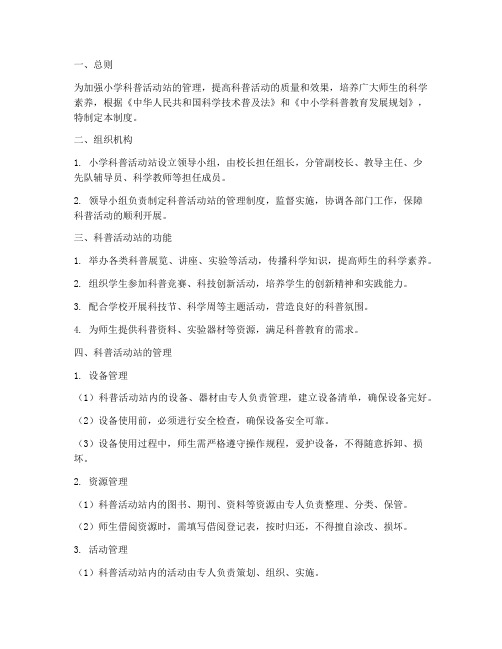 一、总则

为加强小学科普活动站的管理，提高科普活动的质量和效果，培养广大师生的科学素养，根据《中华人民共和国科学技术普及法》和《中小学科普教育发展规划》，特制定本制度。

二、组织机构

1. 小学科普活动站设立领导小组，由校长担任组长，分管副校长、教导主任、少先队辅导员、科学教师等担任成员。

2. 领导小组负责制定科普活动站的管理制度，监督实施，协调各部门工作，保障科普活动的顺利开展。

三、科普活动站的功能

1. 举办各类科普展览、讲座、实验等活动，传播科学知识，提高师生的科学素养。

2. 组织学生参加科普竞赛、科技创新活动，培养学生的创新精神和实践能力。

3. 配合学校开展科技节、科学周等主题活动，营造良好的科普氛围。

4. 为师生提供科普资料、实验器材等资源，满足科普教育的需求。

四、科普活动站的管理

1. 设备管理

（1）科普活动站内的设备、器材由专人负责管理，建立设备清单，确保设备完好。

（2）设备使用前，必须进行安全检查，确保设备安全可靠。

（3）设备使用过程中，师生需严格遵守操作规程，爱护设备，不得随意拆卸、损坏。

2. 资源管理

（1）科普活动站内的图书、期刊、资料等资源由专人负责整理、分类、保管。

（2）师生借阅资源时，需填写借阅登记表，按时归还，不得擅自涂改、损坏。

3. 活动管理

（1）科普活动站内的活动由专人负责策划、组织、实施。